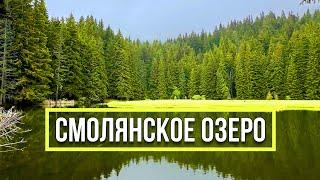 СМОЛЯНСКОЕ ОЗЕРО